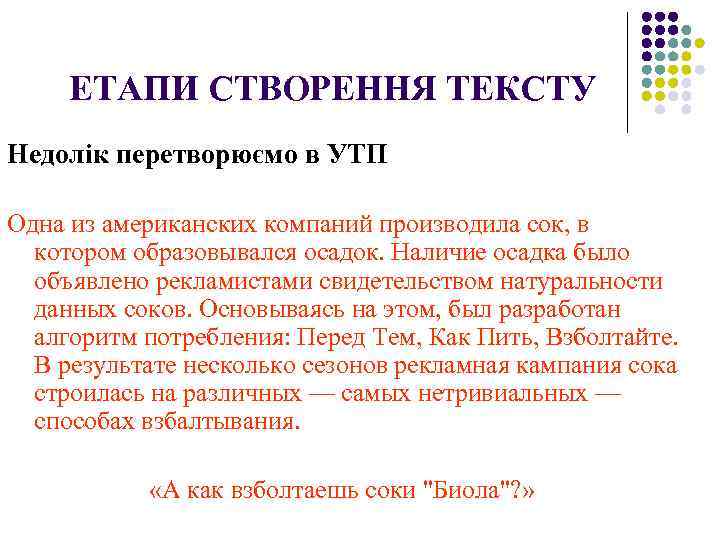 ЕТАПИ СТВОРЕННЯ ТЕКСТУ

Недолік перетворюємо в УТП

Одна из американских компаний производила сок, в котором образовывался осадок. Наличие осадка было объявлено рекламистами свидетельством натуральности данных соков. Основываясь на этом, был разработан алгоритм потребления: Перед Тем, Как Пить, Взболтайте. В результате несколько сезонов рекламная кампания сока строилась на различных — самых нетривиальных — способах взбалтывания.

«А как взболтаешь соки "Биола"?»